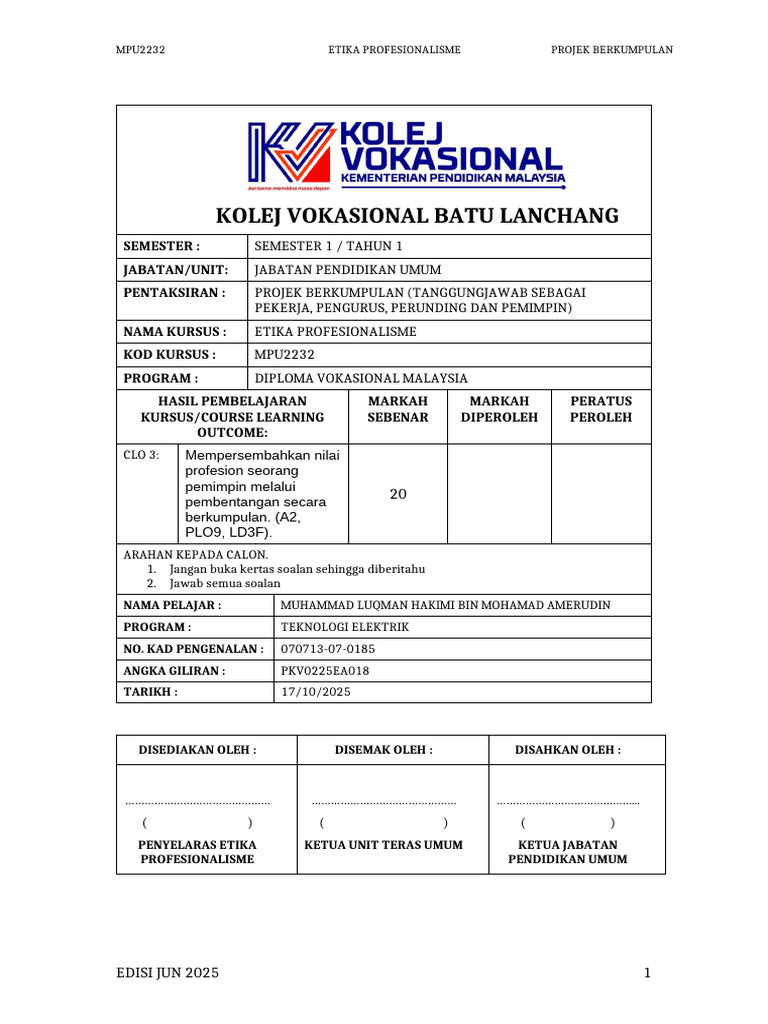 MPU2232 ETIKA PROFESIONALISME PROJEK BERKUMPULAN

KOLEJ VOKASIONAL
KEMENTERIAN PENDIDIKAN MALAYSIA
bersama membina masa depan

KOLEJ VOKASIONAL BATU LANCHANG

| SEMESTER : | SEMESTER 1 / TAHUN 1 |
|---|---|
| JABATAN/UNIT: | JABATAN PENDIDIKAN UMUM |
| PENTAKSIRAN : | PROJEK BERKUMPULAN (TANGGUNGJAWAB SEBAGAI PEKERJA, PENGURUS, PERUNDING DAN PEMIMPIN) |
| NAMA KURSUS : | ETIKA PROFESIONALISME |
| KOD KURSUS : | MPU2232 |
| PROGRAM : | DIPLOMA VOKASIONAL MALAYSIA |

| HASIL PEMBELAJARAN KURSUS/COURSE LEARNING OUTCOME: | | MARKAH SEBENAR | MARKAH DIPEROLEH | PERATUS PEROLEH |
|---|---|---|---|---|
| CLO 3: | Mempersembahkan nilai profesion seorang pemimpin melalui pembentangan secara berkumpulan. (A2, PLO9, LD3F). | 20 | | |

ARAHAN KEPADA CALON.
1. Jangan buka kertas soalan sehingga diberitahu
2. Jawab semua soalan

| NAMA PELAJAR : | MUHAMMAD LUQMAN HAKIMI BIN MOHAMAD AMERUDIN |
|---|---|
| PROGRAM : | TEKNOLOGI ELEKTRIK |
| NO. KAD PENGENALAN : | 070713-07-0185 |
| ANGKA GILIRAN : | PKV0225EA018 |
| TARIKH : | 17/10/2025 |

| DISEDIAKAN OLEH : | DISEMAK OLEH : | DISAHKAN OLEH : |
|---|---|---|
| ............................................ ( ) PENYELARAS ETIKA PROFESIONALISME | ............................................ ( ) KETUA UNIT TERAS UMUM | ............................................ ( ) KETUA JABATAN PENDIDIKAN UMUM |

EDISI JUN 2025 1